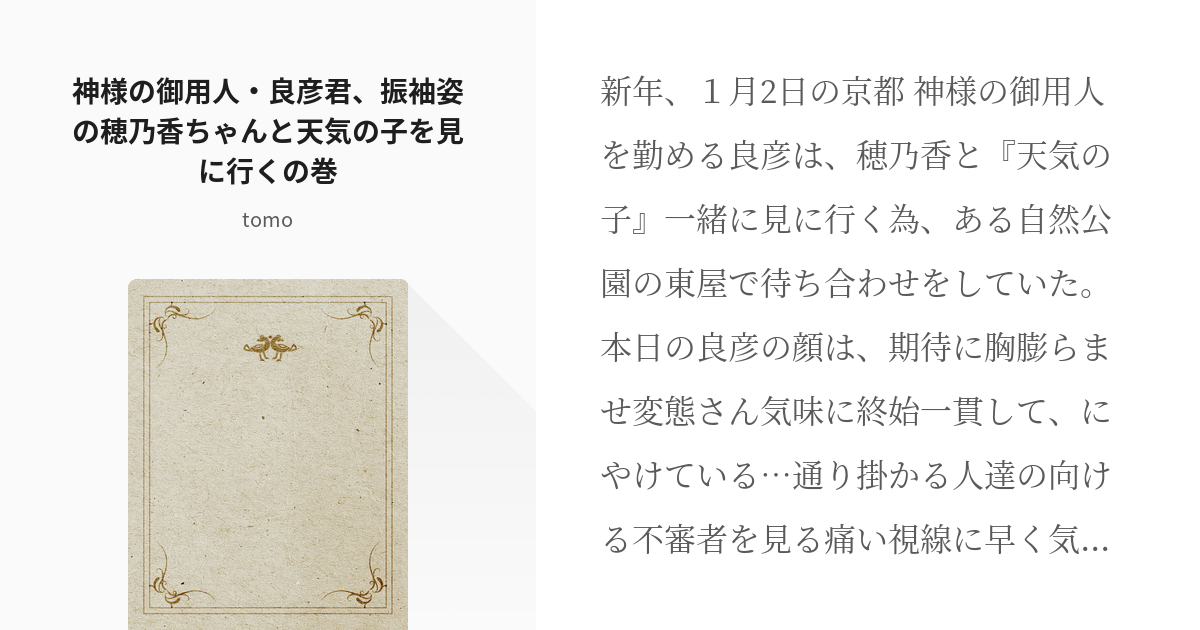 神様の御用人・良彦君、振袖姿の穂乃香ちゃんと天気の子を見に行くの巻

tomo

新年、１月2日の京都 神様の御用人を勤める良彦は、穂乃香と『天気の子』一緒に見に行く為、ある自然公園の東屋で待ち合わせをしていた。本日の良彦の顔は、期待に胸膨らませ変態さん気味に終始一貫して、にやけている…通り掛かる人達の向ける不審者を見る痛い視線に早く気…